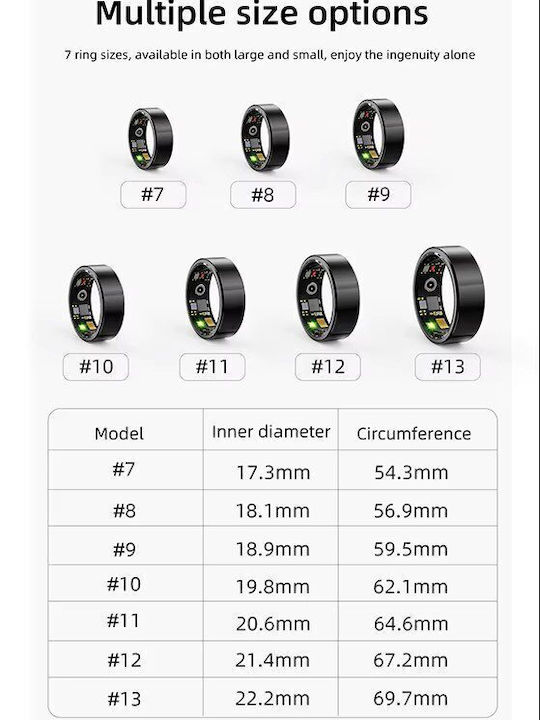 Multiple size options

7 ring sizes, available in both large and small, enjoy the ingenuity alone

#7 #8 #9

#10 #11 #12 #13

| Model | Inner diameter | Circumference |
|---|---|---|
| #7 | 17.3mm | 54.3mm |
| #8 | 18.1mm | 56.9mm |
| #9 | 18.9mm | 59.5mm |
| #10 | 19.8mm | 62.1mm |
| #11 | 20.6mm | 64.6mm |
| #12 | 21.4mm | 67.2mm |
| #13 | 22.2mm | 69.7mm |